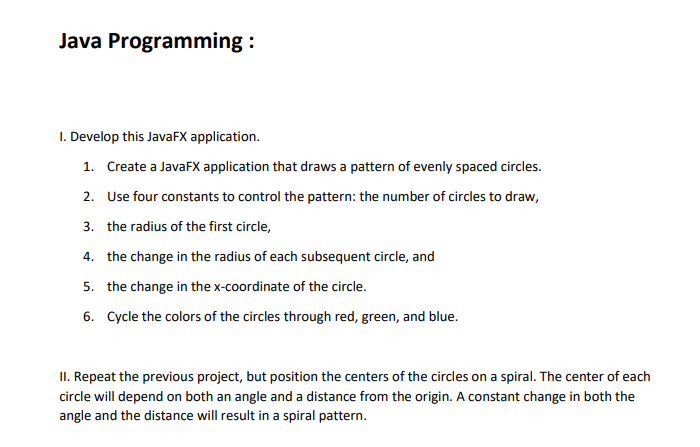 Java Programming :

I. Develop this JavaFX application.

1. Create a JavaFX application that draws a pattern of evenly spaced circles.

2. Use four constants to control the pattern: the number of circles to draw,

3. the radius of the first circle,

4. the change in the radius of each subsequent circle, and

5. the change in the x-coordinate of the circle.

6. Cycle the colors of the circles through red, green, and blue.

II. Repeat the previous project, but position the centers of the circles on a spiral. The center of each circle will depend on both an angle and a distance from the origin. A constant change in both the angle and the distance will result in a spiral pattern.